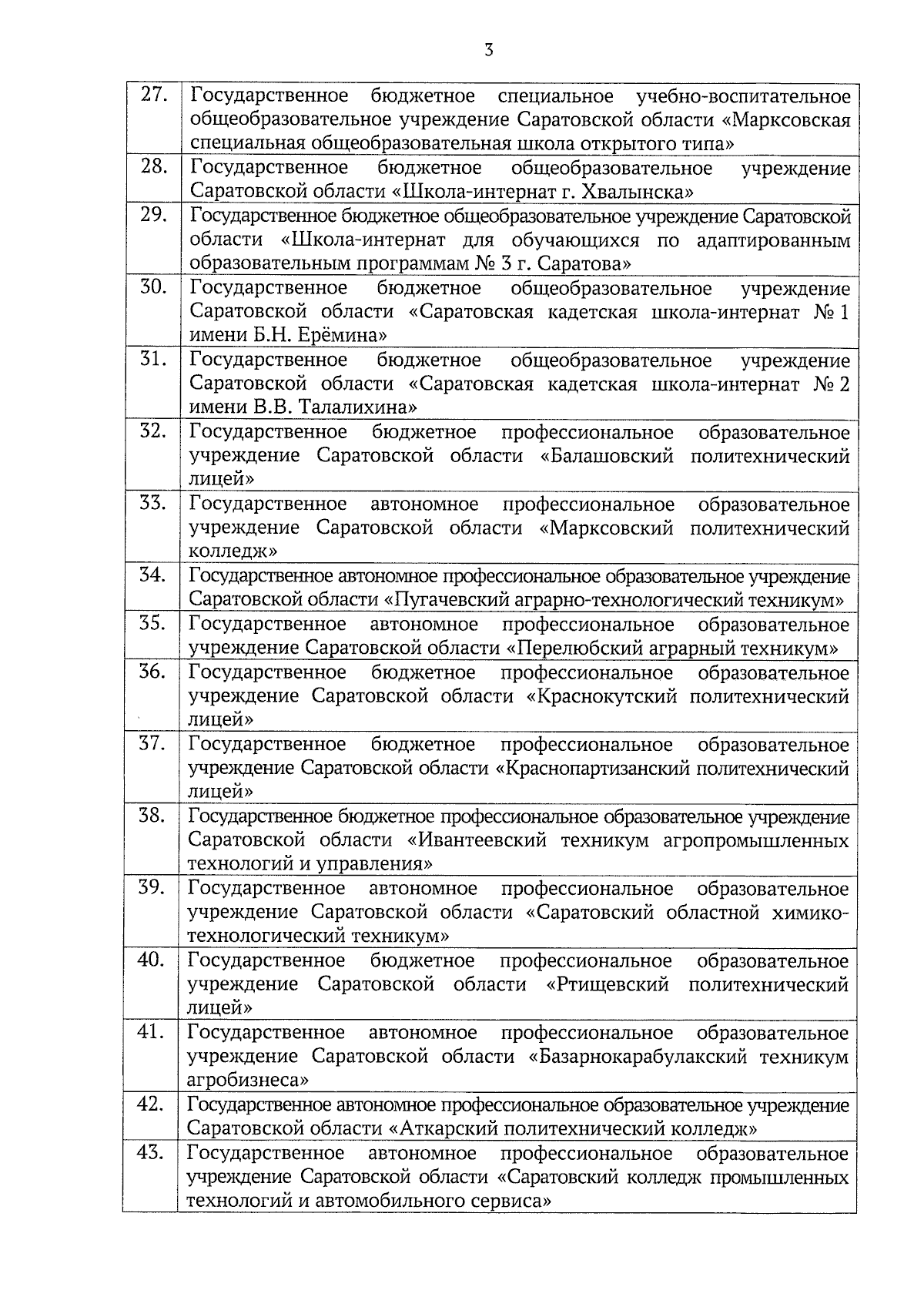 3

| | |
|---|---|
| 27. | Государственное бюджетное специальное учебно-воспитательное общеобразовательное учреждение Саратовской области «Марксовская специальная общеобразовательная школа открытого типа» |
| 28. | Государственное бюджетное общеобразовательное учреждение Саратовской области «Школа-интернат г. Хвалынска» |
| 29. | Государственное бюджетное общеобразовательное учреждение Саратовской области «Школа-интернат для обучающихся по адаптированным образовательным программам № 3 г. Саратова» |
| 30. | Государственное бюджетное общеобразовательное учреждение Саратовской области «Саратовская кадетская школа-интернат № 1 имени Б.Н. Ерёмина» |
| 31. | Государственное бюджетное общеобразовательное учреждение Саратовской области «Саратовская кадетская школа-интернат № 2 имени В.В. Талалихина» |
| 32. | Государственное бюджетное профессиональное образовательное учреждение Саратовской области «Балашовский политехнический лицей» |
| 33. | Государственное автономное профессиональное образовательное учреждение Саратовской области «Марксовский политехнический колледж» |
| 34. | Государственное автономное профессиональное образовательное учреждение Саратовской области «Пугачевский аграрно-технологический техникум» |
| 35. | Государственное автономное профессиональное образовательное учреждение Саратовской области «Перелюбский аграрный техникум» |
| 36. | Государственное бюджетное профессиональное образовательное учреждение Саратовской области «Краснокутский политехнический лицей» |
| 37. | Государственное бюджетное профессиональное образовательное учреждение Саратовской области «Краснопартизанский политехнический лицей» |
| 38. | Государственное бюджетное профессиональное образовательное учреждение Саратовской области «Ивантеевский техникум агропромышленных технологий и управления» |
| 39. | Государственное автономное профессиональное образовательное учреждение Саратовской области «Саратовский областной химико-технологический техникум» |
| 40. | Государственное бюджетное профессиональное образовательное учреждение Саратовской области «Ртищевский политехнический лицей» |
| 41. | Государственное автономное профессиональное образовательное учреждение Саратовской области «Базарнокарабулакский техникум агробизнеса» |
| 42. | Государственное автономное профессиональное образовательное учреждение Саратовской области «Аткарский политехнический колледж» |
| 43. | Государственное автономное профессиональное образовательное учреждение Саратовской области «Саратовский колледж промышленных технологий и автомобильного сервиса» |